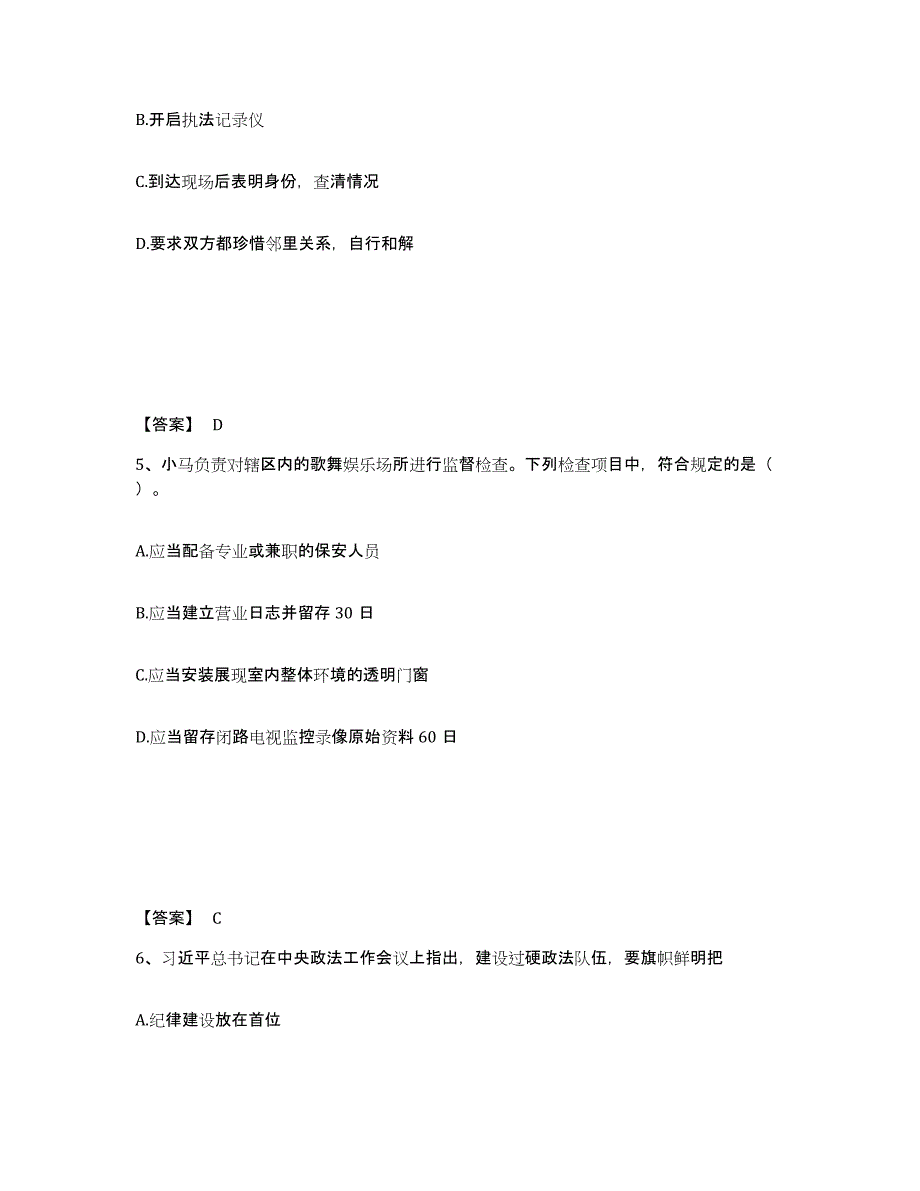 B.开启执法记录仪

C.到达现场后表明身份，查清情况

D.要求双方都珍惜邻里关系，自行和解

【答案】 D

5、小马负责对辖区内的歌舞娱乐场所进行监督检查。下列检查项目中，符合规定的是（ ）。

A.应当配备专业或兼职的保安人员

B.应当建立营业日志并留存 30 日

C.应当安装展现室内整体环境的透明门窗

D.应当留存闭路电视监控录像原始资料 60 日

【答案】 C

6、习近平总书记在中央政法工作会议上指出，建设过硬政法队伍，要旗帜鲜明把

A.纪律建设放在首位